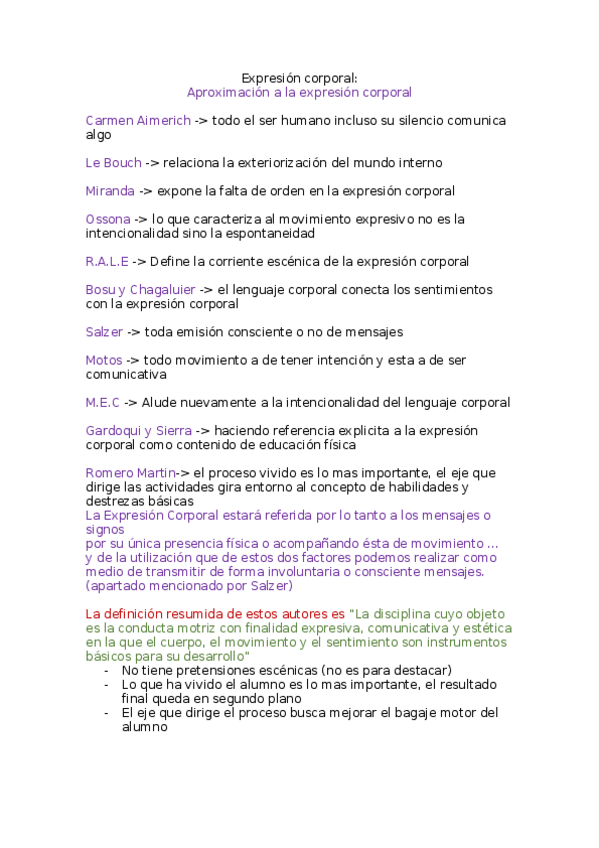 Expresión corporal:
Aproximación a la expresión corporal

Carmen Aimerich -> todo el ser humano incluso su silencio comunica algo

Le Bouch -> relaciona la exteriorización del mundo interno

Miranda -> expone la falta de orden en la expresión corporal

Ossona -> lo que caracteriza al movimiento expresivo no es la intencionalidad sino la espontaneidad

R.A.L.E -> Define la corriente escénica de la expresión corporal

Bosu y Chagaluier -> el lenguaje corporal conecta los sentimientos con la expresión corporal

Salzer -> toda emisión consciente o no de mensajes

Motos -> todo movimiento a de tener intención y esta a de ser comunicativa

M.E.C -> Alude nuevamente a la intencionalidad del lenguaje corporal

Gardoqui y Sierra -> haciendo referencia explicita a la expresión corporal como contenido de educación física

Romero Martin-> el proceso vivido es lo mas importante, el eje que dirige las actividades gira entorno al concepto de habilidades y destrezas básicas
La Expresión Corporal estará referida por lo tanto a los mensajes o signos
por su única presencia física o acompañando ésta de movimiento ...
y de la utilización que de estos dos factores podemos realizar como medio de transmitir de forma involuntaria o consciente mensajes. (apartado mencionado por Salzer)

La definición resumida de estos autores es "La disciplina cuyo objeto es la conducta motriz con finalidad expresiva, comunicativa y estética en la que el cuerpo, el movimiento y el sentimiento son instrumentos básicos para su desarrollo"
- No tiene pretensiones escénicas (no es para destacar)
- Lo que ha vivido el alumno es lo mas importante, el resultado final queda en segundo plano
- El eje que dirige el proceso busca mejorar el bagaje motor del alumno